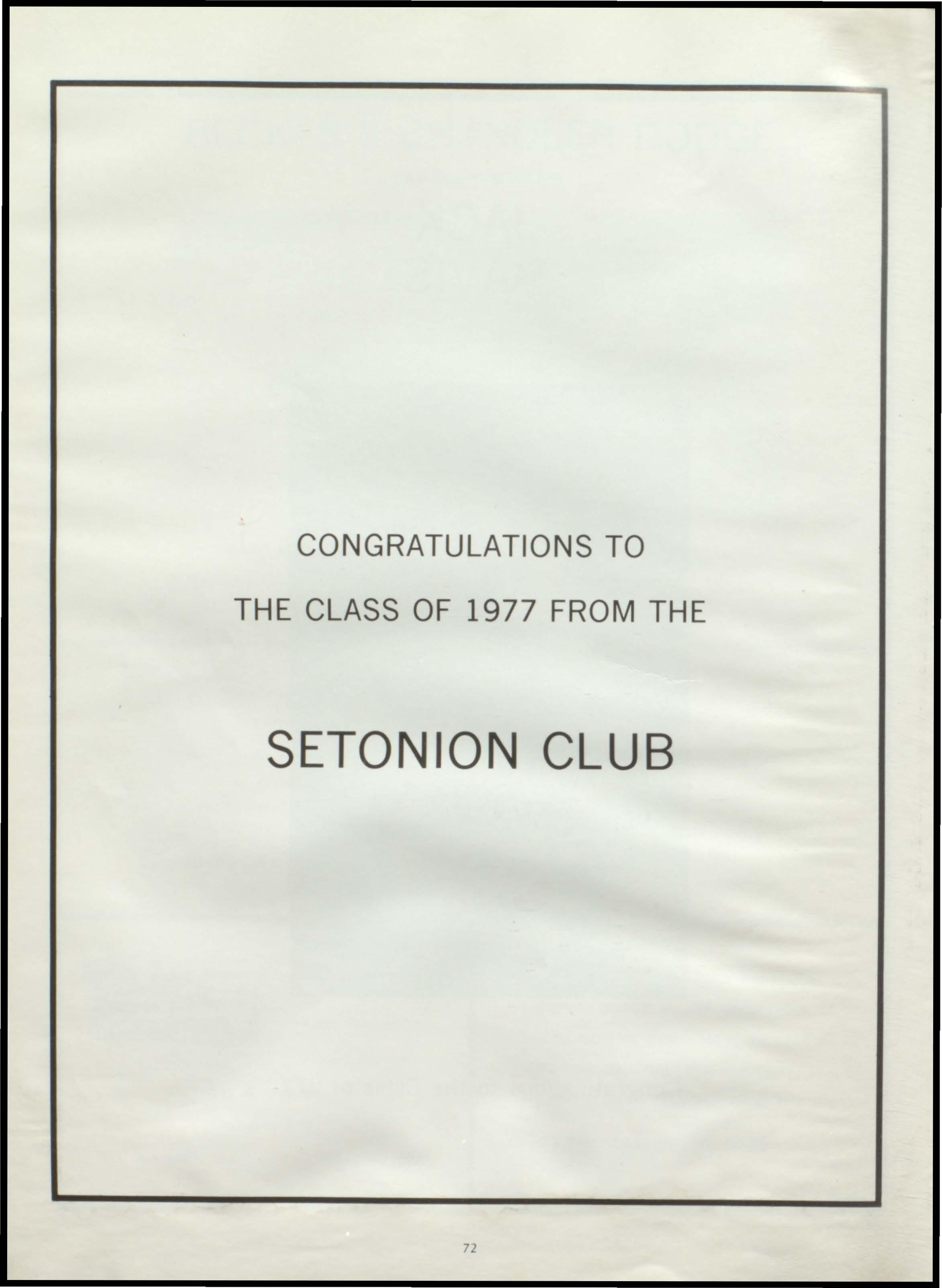 CONGRATULATIONS TO

THE CLASS OF 1977 FROM THE

SETONION CLUB

72